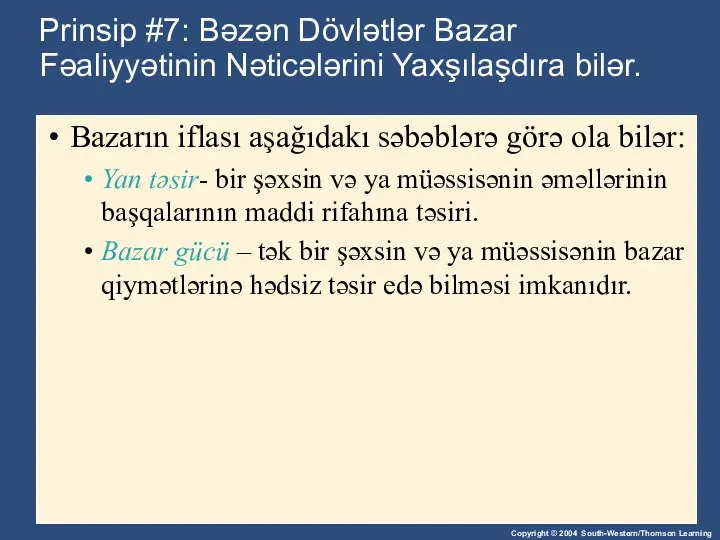 Prinsip #7: Bəzən Dövlətlər Bazar Fəaliyyətinin Nəticələrini Yaxşılaşdıra bilər.

• Bazarın iflası aşağıdakı səbəblərə görə ola bilər:

• Yan təsir- bir şəxsin və ya müəssisənin əməllərinin başqalarının maddi rifahına təsiri.

• Bazar gücü – tək bir şəxsin və ya müəssisənin bazar qiymətlərinə hədsiz təsir edə bilməsi imkanıdır.

Copyright © 2004 South-Western/Thomson Learning